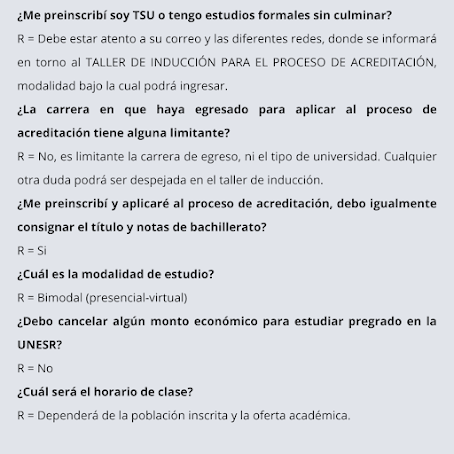 ¿Me preinscribí soy TSU o tengo estudios formales sin culminar?

R = Debe estar atento a su correo y las diferentes redes, donde se informará en torno al TALLER DE INDUCCIÓN PARA EL PROCESO DE ACREDITACIÓN, modalidad bajo la cual podrá ingresar.

¿La carrera en que haya egresado para aplicar al proceso de acreditación tiene alguna limitante?

R = No, es limitante la carrera de egreso, ni el tipo de universidad. Cualquier otra duda podrá ser despejada en el taller de inducción.

¿Me preinscribí y aplicaré al proceso de acreditación, debo igualmente consignar el título y notas de bachillerato?

R = Si

¿Cuál es la modalidad de estudio?

R = Bimodal (presencial-virtual)

¿Debo cancelar algún monto económico para estudiar pregrado en la UNESR?

R = No

¿Cuál será el horario de clase?

R = Dependerá de la población inscrita y la oferta académica.